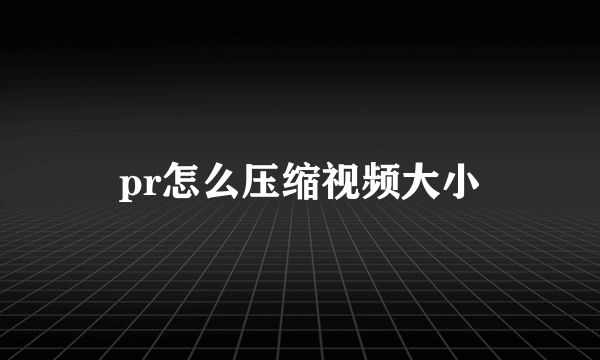 pr怎么压缩视频大小